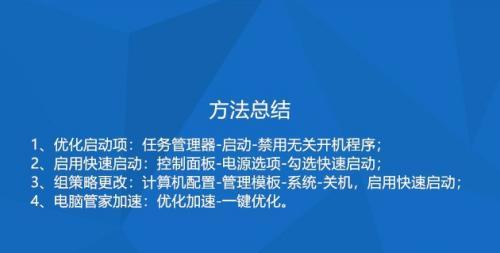 方法总结

1、优化启动项：任务管理器-启动-禁用无关开机程序；
2、启用快速启动：控制面板-电源选项-勾选快速启动；
3、组策略更改：计算机配置-管理模板-系统-关机，启用快速启动；
4、电脑管家加速：优化加速-一键优化。